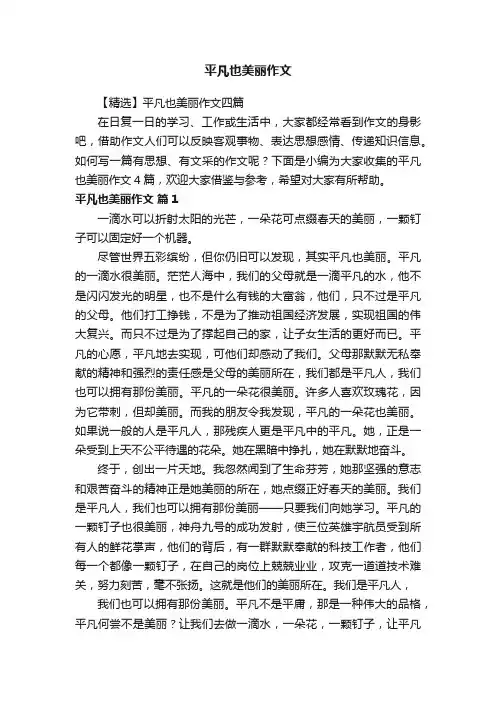 平凡也美丽作文

【精选】平凡也美丽作文四篇

在日复一日的学习、工作或生活中，大家都经常看到作文的身影吧，借助作文人们可以反映客观事物、表达思想感情、传递知识信息。如何写一篇有思想、有文采的作文呢？下面是小编为大家收集的平凡也美丽作文4篇，欢迎大家借鉴与参考，希望对大家有所帮助。

平凡也美丽作文 篇1

一滴水可以折射太阳的光芒，一朵花可点缀春天的美丽，一颗钉子可以固定好一个机器。

尽管世界五彩缤纷，但你仍旧可以发现，其实平凡也美丽。平凡的一滴水很美丽。茫茫人海中，我们的父母就是一滴平凡的水，他不是闪闪发光的明星，也不是什么有钱的大富翁，他们，只不过是平凡的父母。他们打工挣钱，不是为了推动祖国经济发展，实现祖国的伟大复兴。而只不过是为了撑起自己的家，让子女生活的更好而已。平凡的心愿，平凡地去实现，可他们却感动了我们。父母那默默无私奉献的精神和强烈的责任感是父母的美丽所在，我们都是平凡人，我们也可以拥有那份美丽。平凡的一朵花很美丽。许多人喜欢玫瑰花，因为它带刺，但却美丽。而我的朋友令我发现，平凡的一朵花也美丽。如果说一般的人是平凡人，那残疾人更是平凡中的平凡。她，正是一朵受到上天不公平待遇的花朵。她在黑暗中挣扎，她在默默地奋斗。

终于，创出一片天地。我忽然闻到了生命芬芳，她那坚强的意志和艰苦奋斗的精神正是她美丽的所在，她点缀正好春天的美丽。我们是平凡人，我们也可以拥有那份美丽——只要我们向她学习。平凡的一颗钉子也很美丽，神舟九号的成功发射，使三位英雄宇航员受到所有人的鲜花掌声，他们的背后，有一群默默奉献的科技工作者，他们每一个都像一颗钉子，在自己的岗位上兢兢业业，攻克一道道技术难关，努力刻苦，毫不张扬。这就是他们的美丽所在。我们是平凡人，

我们也可以拥有那份美丽。平凡不是平庸，那是一种伟大的品格，平凡何尝不是美丽？让我们去做一滴水，一朵花，一颗钉子，让平凡